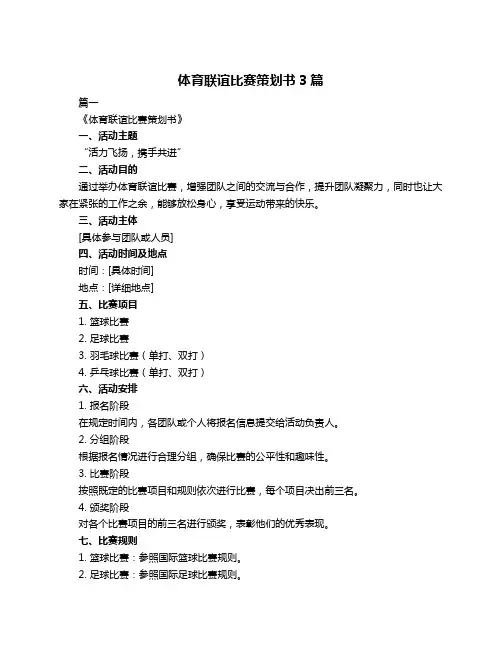 体育联谊比赛策划书 3 篇

篇一

《体育联谊比赛策划书》

一、活动主题

“活力飞扬，携手共进”

二、活动目的

通过举办体育联谊比赛，增强团队之间的交流与合作，提升团队凝聚力，同时也让大家在紧张的工作之余，能够放松身心，享受运动带来的快乐。

三、活动主体

[具体参与团队或人员]

四、活动时间及地点

时间：[具体时间]

地点：[详细地点]

五、比赛项目

1. 篮球比赛

2. 足球比赛

3. 羽毛球比赛（单打、双打）

4. 乒乓球比赛（单打、双打）

六、活动安排

1. 报名阶段

在规定时间内，各团队或个人将报名信息提交给活动负责人。

2. 分组阶段

根据报名情况进行合理分组，确保比赛的公平性和趣味性。

3. 比赛阶段

按照既定的比赛项目和规则依次进行比赛，每个项目决出前三名。

4. 颁奖阶段

对各个比赛项目的前三名进行颁奖，表彰他们的优秀表现。

七、比赛规则

1. 篮球比赛：参照国际篮球比赛规则。

2. 足球比赛：参照国际足球比赛规则。